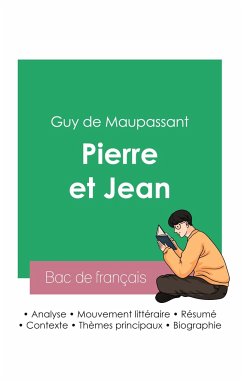 Guy de Maupassant

Pierre et Jean

Bac de français

• Analyse • Mouvement littéraire • Résumé
• Contexte • Thèmes principaux • Biographie